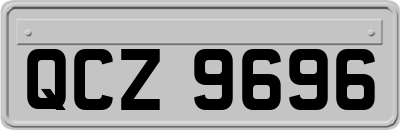 QCZ 9696